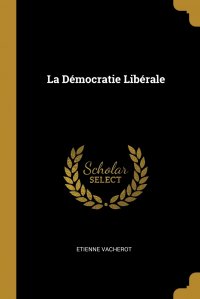 La Démocratie Libérale

Scholar
SELECT

ETIENNE VACHEROT